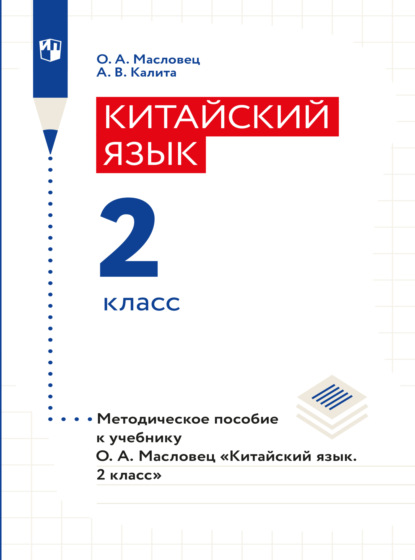 О. А. Масловец
А. В. Калита

КИТАЙСКИЙ ЯЗЫК

2

класс

Методическое пособие к учебнику О. А. Масловец «Китайский язык. 2 класс»